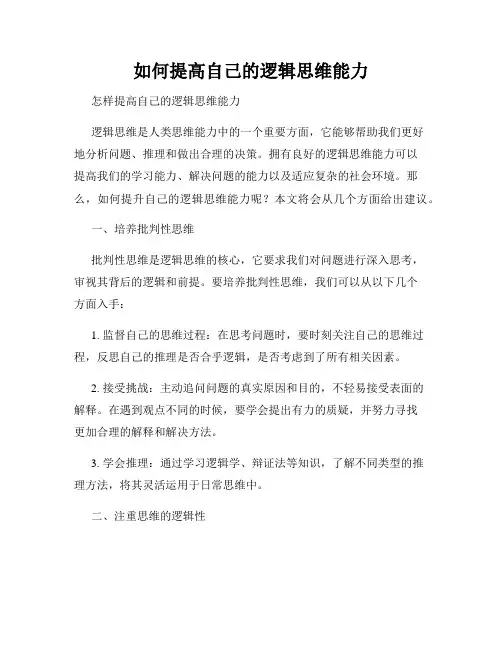 如何提高自己的逻辑思维能力

怎样提高自己的逻辑思维能力

逻辑思维是人类思维能力中的一个重要方面，它能够帮助我们更好地分析问题、推理和做出合理的决策。拥有良好的逻辑思维能力可以提高我们的学习能力、解决问题的能力以及适应复杂的社会环境。那么，如何提升自己的逻辑思维能力呢？本文将会从几个方面给出建议。

一、培养批判性思维

批判性思维是逻辑思维的核心，它要求我们对问题进行深入思考，审视其背后的逻辑和前提。要培养批判性思维，我们可以从以下几个方面入手：

1. 监督自己的思维过程：在思考问题时，要时刻关注自己的思维过程，反思自己的推理是否合乎逻辑，是否考虑到了所有相关因素。

2. 接受挑战：主动追问问题的真实原因和目的，不轻易接受表面的解释。在遇到观点不同的时候，要学会提出有力的质疑，并努力寻找更加合理的解释和解决方法。

3. 学会推理：通过学习逻辑学、辩证法等知识，了解不同类型的推理方法，将其灵活运用于日常思维中。

二、注重思维的逻辑性